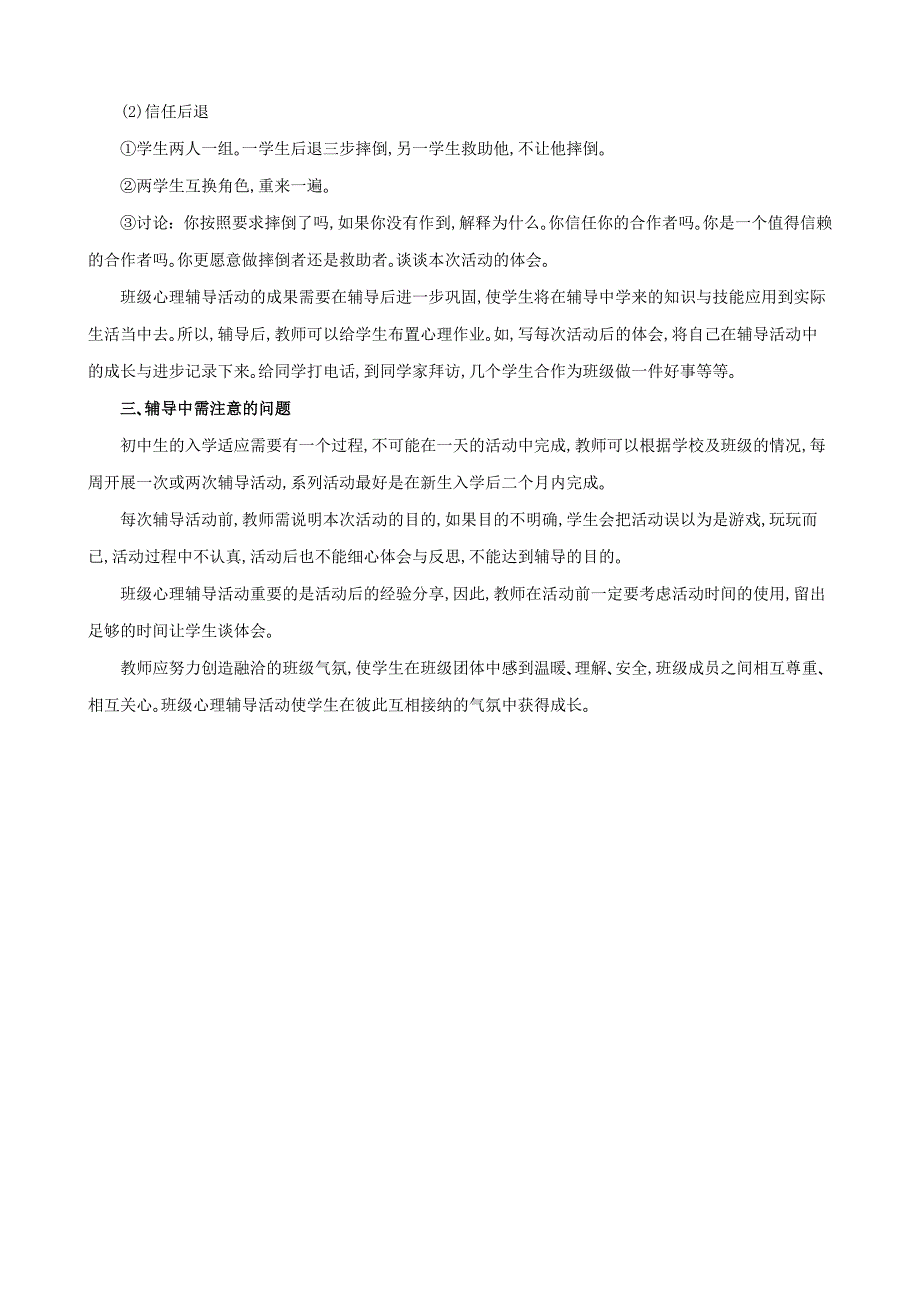 (2)信任后退

①学生两人一组。一学生后退三步摔倒，另一学生救助他，不让他摔倒。

②两学生互换角色，重来一遍。

③讨论：你按照要求摔倒了吗，如果你没有作到，解释为什么。你信任你的合作者吗。你是一个值得信赖的合作者吗。你更愿意做摔倒者还是救助者。谈谈本次活动的体会。

班级心理辅导活动的成果需要在辅导后进一步巩固，使学生将在辅导中学来的知识与技能应用到实际生活当中去。所以，辅导后，教师可以给学生布置心理作业。如，写每次活动后的体会，将自己在辅导活动中的成长与进步记录下来。给同学打电话，到同学家拜访，几个学生合作为班级做一件好事等等。

三、辅导中需注意的问题

初中生的入学适应需要有一个过程，不可能在一天的活动中完成，教师可以根据学校及班级的情况，每周开展一次或两次辅导活动，系列活动最好是在新生入学后二个月内完成。

每次辅导活动前，教师需说明本次活动的目的，如果目的不明确，学生会把活动误以为是游戏，玩玩而已，活动过程中不认真，活动后也不能细心体会与反思，不能达到辅导的目的。

班级心理辅导活动重要的是活动后的经验分享，因此，教师在活动前一定要考虑活动时间的使用，留出足够的时间让学生谈体会。

教师应努力创造融洽的班级气氛，使学生在班级团体中感到温暖、理解、安全，班级成员之间相互尊重、相互关心。班级心理辅导活动使学生在彼此互相接纳的气氛中获得成长。